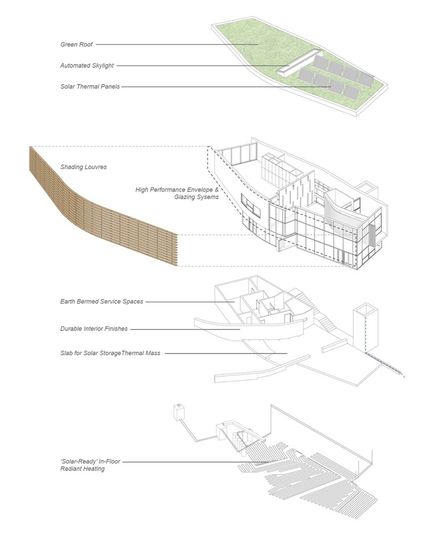 Green Roof

Automated Skylight

Solar Thermal Panels

Shading Louvres

High Performance Envelope & Glazing Sysems

Earth Bermed Service Spaces

Durable Interior Finishes

Slab for Solar StorageThermal Mass

'Solar-Ready' In-Floor Radiant Heating